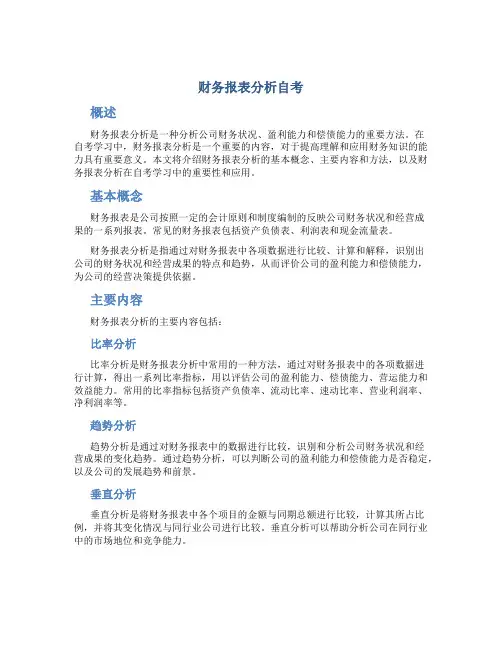 财务报表分析自考

概述

财务报表分析是一种分析公司财务状况、盈利能力和偿债能力的重要方法。在自考学习中，财务报表分析是一个重要的内容，对于提高理解和应用财务知识的能力具有重要意义。本文将介绍财务报表分析的基本概念、主要内容和方法，以及财务报表分析在自考学习中的重要性和应用。

基本概念

财务报表是公司按照一定的会计原则和制度编制的反映公司财务状况和经营成果的一系列报表。常见的财务报表包括资产负债表、利润表和现金流量表。

财务报表分析是指通过对财务报表中各项数据进行比较、计算和解释，识别出公司的财务状况和经营成果的特点和趋势，从而评价公司的盈利能力和偿债能力，为公司的经营决策提供依据。

主要内容

财务报表分析的主要内容包括：

比率分析

比率分析是财务报表分析中常用的一种方法，通过对财务报表中的各项数据进行计算，得出一系列比率指标，用以评估公司的盈利能力、偿债能力、营运能力和效益能力。常用的比率指标包括资产负债率、流动比率、速动比率、营业利润率、净利润率等。

趋势分析

趋势分析是通过对财务报表中的数据进行比较，识别和分析公司财务状况和经营成果的变化趋势。通过趋势分析，可以判断公司的盈利能力和偿债能力是否稳定，以及公司的发展趋势和前景。

垂直分析

垂直分析是将财务报表中各个项目的金额与同期总额进行比较，计算其所占比例，并将其变化情况与同行业公司进行比较。垂直分析可以帮助分析公司在同行业中的市场地位和竞争能力。